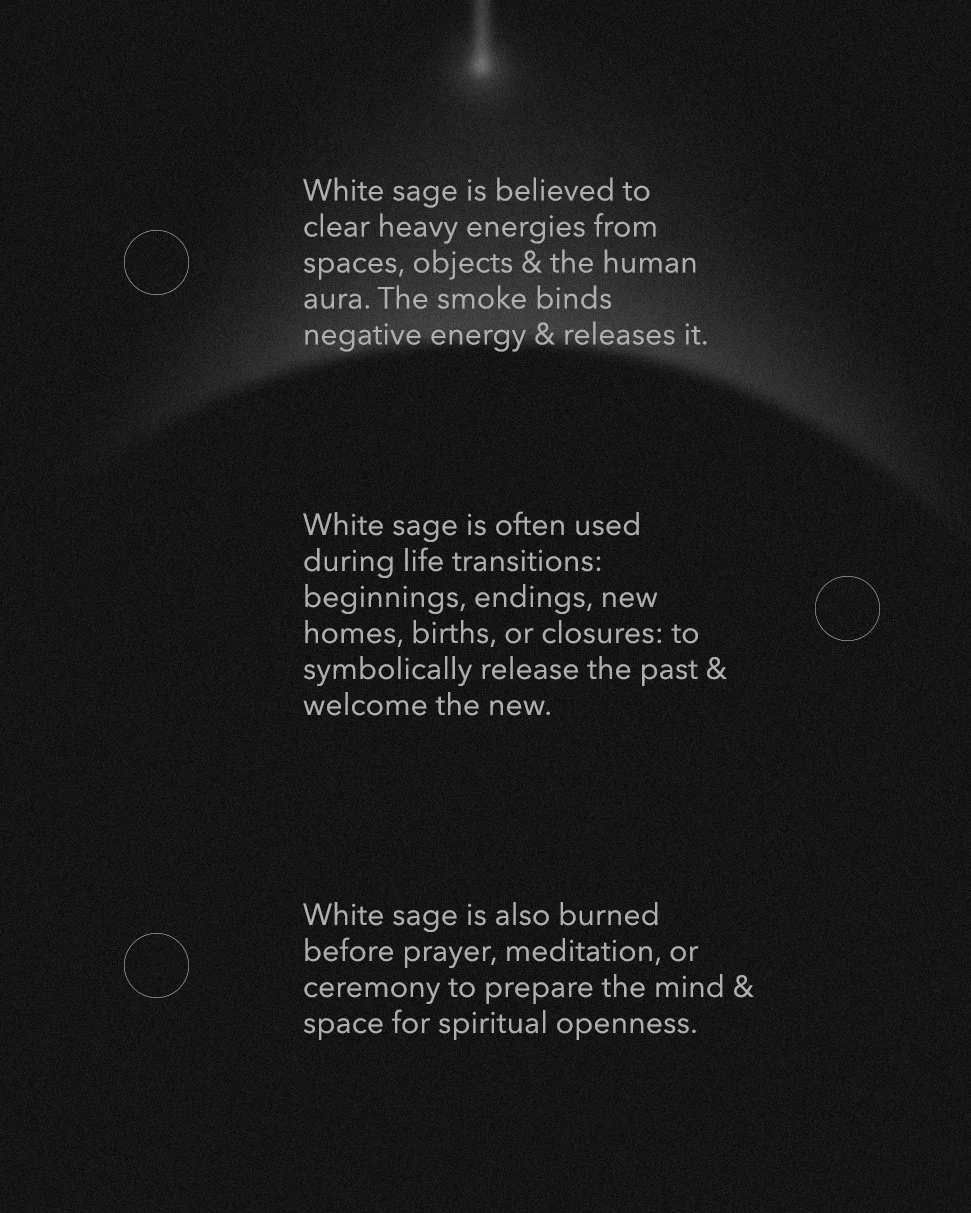 White sage is believed to clear heavy energies from spaces, objects & the human aura. The smoke binds negative energy & releases it.

White sage is often used during life transitions: beginnings, endings, new homes, births, or closures: to symbolically release the past & welcome the new.

White sage is also burned before prayer, meditation, or ceremony to prepare the mind & space for spiritual openness.